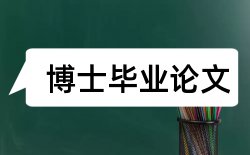 博士毕业论文